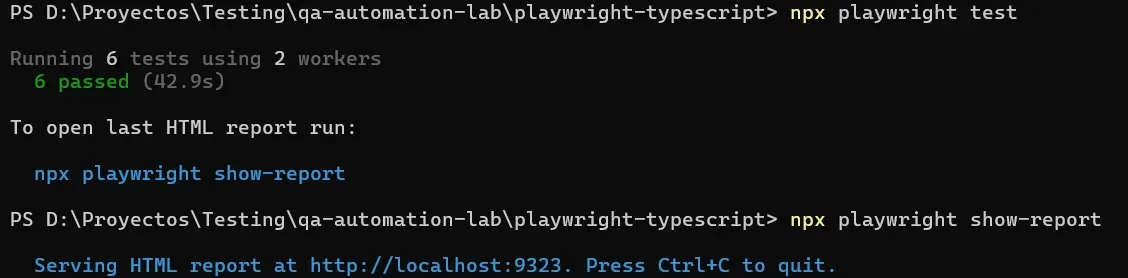 PS D:\Proyectos\Testing\qa-automation-lab\playwright-typescript> npx playwright test

Running 6 tests using 2 workers
  6 passed (42.9s)

To open last HTML report run:

  npx playwright show-report

PS D:\Proyectos\Testing\qa-automation-lab\playwright-typescript> npx playwright show-report

  Serving HTML report at http://localhost:9323. Press Ctrl+C to quit.